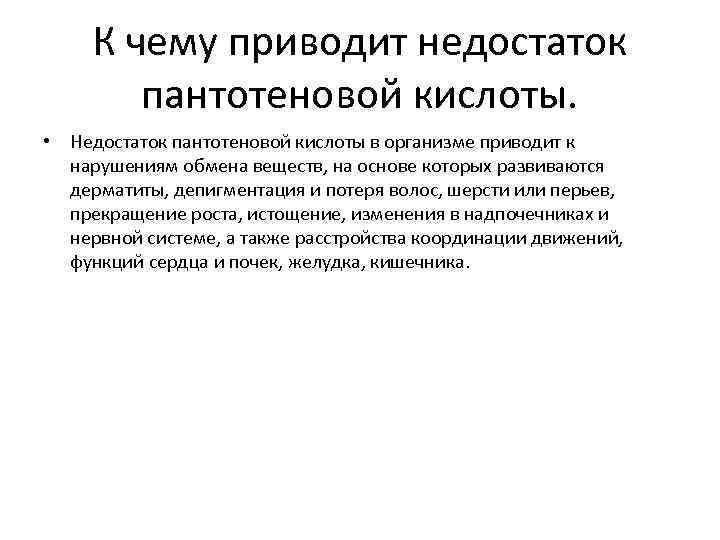 К чему приводит недостаток пантотеновой кислоты.

• Недостаток пантотеновой кислоты в организме приводит к нарушениям обмена веществ, на основе которых развиваются дерматиты, депигментация и потеря волос, шерсти или перьев, прекращение роста, истощение, изменения в надпочечниках и нервной системе, а также расстройства координации движений, функций сердца и почек, желудка, кишечника.